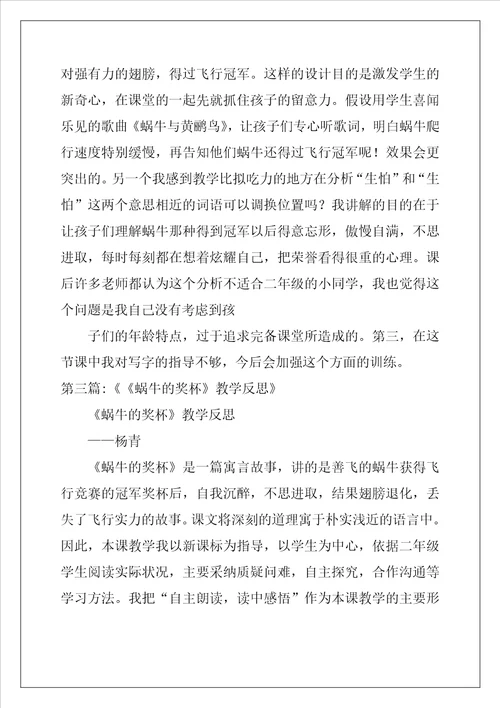 对强有力的翅膀，得过飞行冠军。这样的设计目的是激发学生的新奇心，在课堂的一起先就抓住孩子的留意力。假设用学生喜闻乐见的歌曲《蜗牛与黄鹂鸟》，让孩子们专心听歌词，明白蜗牛爬行速度特别缓慢，再告知他们蜗牛还得过飞行冠军呢！效果会更突出的。另一个我感到教学比拟吃力的地方在分析“生怕”和“生怕”这两个意思相近的词语可以调换位置吗？我讲解的目的在于让孩子们理解蜗牛那种得到冠军以后得意忘形，傲慢自满，不思进取，每时每刻都在想着炫耀自己，把荣誉看得很重的心理。课后许多老师都认为这个分析不适合二年级的小同学，我也觉得这个问题是我自己没有考虑到孩

子们的年龄特点，过于追求完备课堂所造成的。第三，在这节课中我对写字的指导不够，今后会加强这个方面的训练。

第三篇：《《蜗牛的奖杯》教学反思》

《蜗牛的奖杯》教学反思

——杨青

《蜗牛的奖杯》是一篇寓言故事，讲的是善飞的蜗牛获得飞行竞赛的冠军奖杯后，自我沉醉，不思进取，结果翅膀退化，丢失了飞行实力的故事。课文将深刻的道理寓于朴实浅近的语言中。因此，本课教学我以新课标为指导，以学生为中心，依据二年级学生阅读实际状况，主要采纳质疑问难，自主探究，合作沟通等学习方法。我把“自主朗读，读中感悟”作为本课教学的主要形